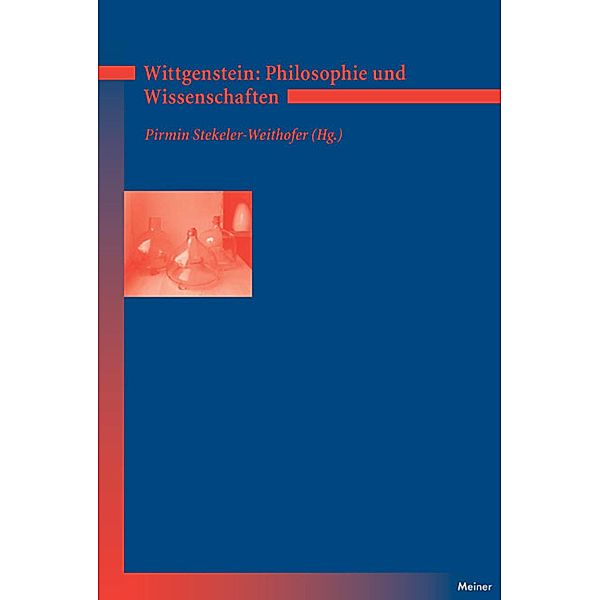 Wittgenstein: Philosophie und Wissenschaften

Pirmin Stekeler-Weithofer (Hg.)

Meiner